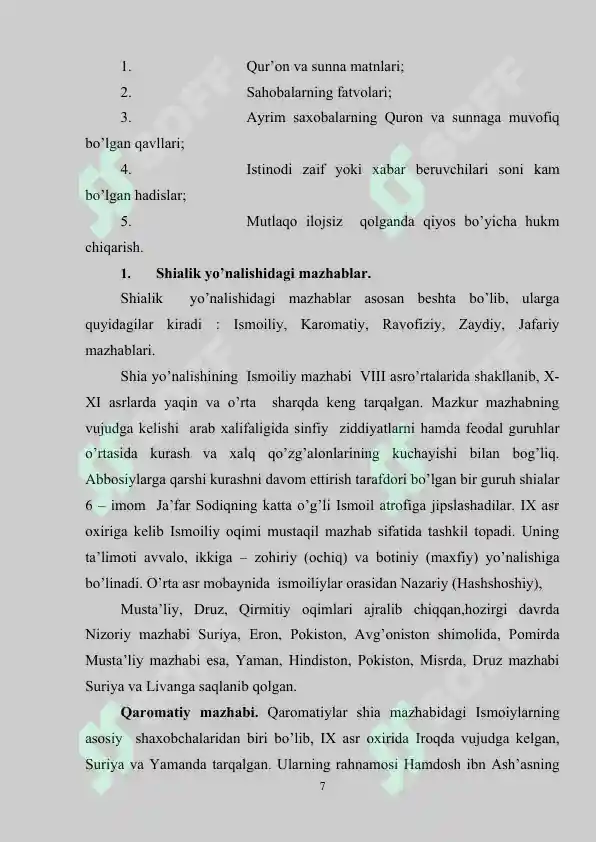 1. Qur'on va sunna matnlari;

2. Sahobalarning fatvolari;

3. Ayrim saxobalarning Quron va sunnaga muvofiq bo'lgan qavllari;

4. Istinodi zaif yoki xabar beruvchilari soni kam bo'lgan hadislar;

5. Mutlaqo ilojsiz qolganda qiyos bo'yicha hukm chiqarish.

1. Shialik yo'nalishidagi mazhablar.

Shialik yo'nalishidagi mazhablar asosan beshta bo'lib, ularga quyidagilar kiradi : Ismoiliy, Karomatiy, Ravofiziy, Zaydiy, Jafariy mazhablari.

Shia yo'nalishining Ismoiliy mazhabi VIII asro'rtalarida shakllanib, X-XI asrlarda yaqin va o'rta sharqda keng tarqalgan. Mazkur mazhabning vujudga kelishi arab xalifaligida sinfiy ziddiyatlarni hamda feodal guruhlar o'rtasida kurash va xalq qo'zg'alonlarining kuchayishi bilan bog'liq. Abbosiylarga qarshi kurashni davom ettirish tarafdori bo'lgan bir guruh shialar 6 – imom Ja'far Sodiqning katta o'g'li Ismoil atrofiga jipslashadilar. IX asr oxiriga kelib Ismoiliy oqimi mustaqil mazhab sifatida tashkil topadi. Uning ta'limoti avvalo, ikkiga – zohiriy (ochiq) va botiniy (maxfiy) yo'nalishiga bo'linadi. O'rta asr mobaynida ismoiliylar orasidan Nazariy (Hashshoshiy),

Musta'liy, Druz, Qirmitiy oqimlari ajralib chiqqan,hozirgi davrda Nizoriy mazhabi Suriya, Eron, Pokiston, Avg'oniston shimolida, Pomirda Musta'liy mazhabi esa, Yaman, Hindiston, Pokiston, Misrda, Druz mazhabi Suriya va Livanga saqlanib qolgan.

Qaromatiy mazhabi. Qaromatiylar shia mazhabidagi Ismoiylarning asosiy shaxobchalaridan biri bo'lib, IX asr oxirida Iroqda vujudga kelgan, Suriya va Yamanda tarqalgan. Ularning rahnamosi Hamdosh ibn Ash'asning

7

SOFF